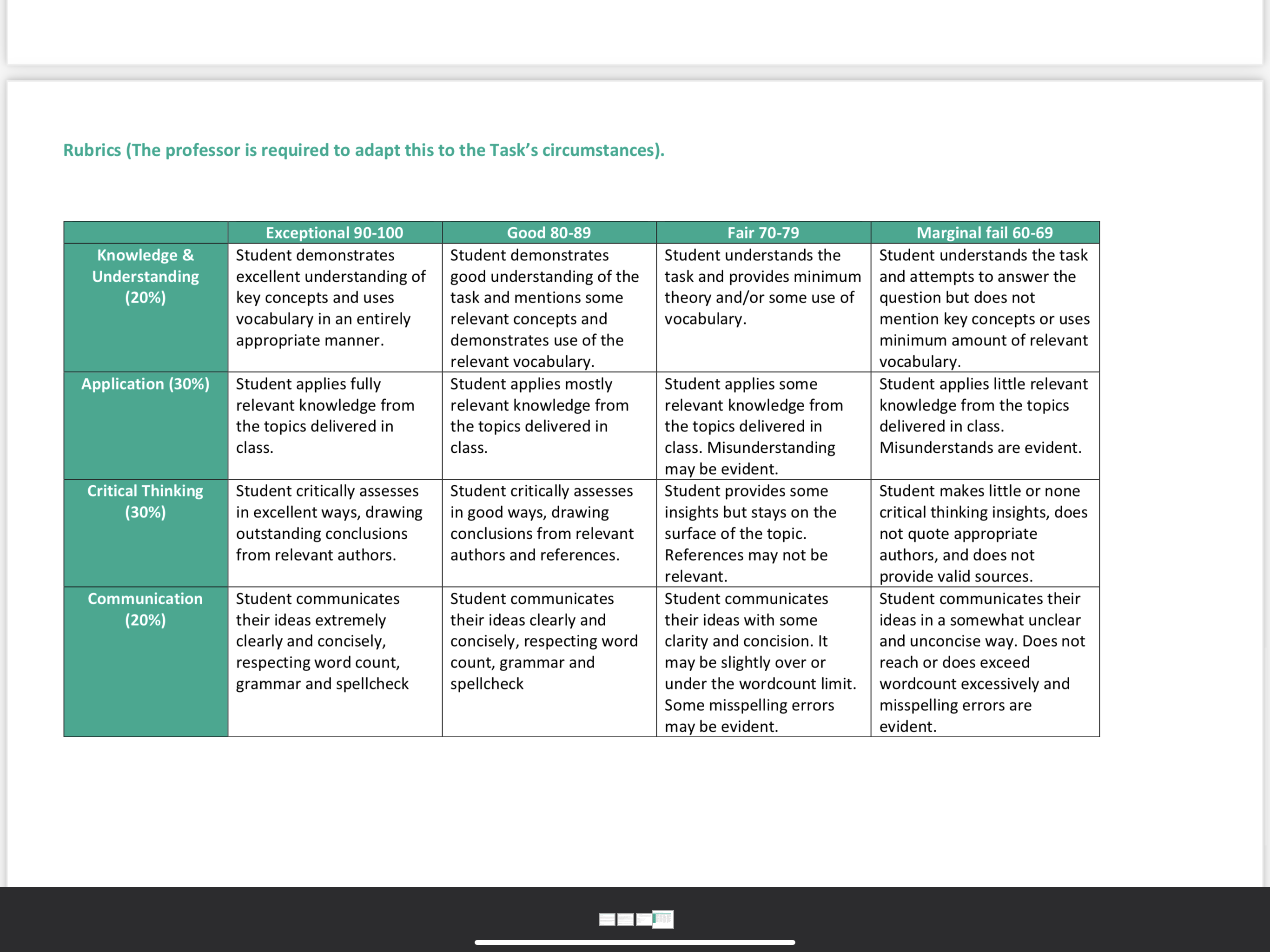 Rubrics (The professor is required to adapt this to the Task's circumstances).

| | Exceptional 90-100 | Good 80-89 | Fair 70-79 | Marginal fail 60-69 |
|---|---|---|---|---|
| Knowledge & Understanding (20%) | Student demonstrates excellent understanding of key concepts and uses vocabulary in an entirely appropriate manner. | Student demonstrates good understanding of the task and mentions some relevant concepts and demonstrates use of the relevant vocabulary. | Student understands the task and provides minimum theory and/or some use of vocabulary. | Student understands the task and attempts to answer the question but does not mention key concepts or uses minimum amount of relevant vocabulary. |
| Application (30%) | Student applies fully relevant knowledge from the topics delivered in class. | Student applies mostly relevant knowledge from the topics delivered in class. | Student applies some relevant knowledge from the topics delivered in class. Misunderstanding may be evident. | Student applies little relevant knowledge from the topics delivered in class. Misunderstands are evident. |
| Critical Thinking (30%) | Student critically assesses in excellent ways, drawing outstanding conclusions from relevant authors. | Student critically assesses in good ways, drawing conclusions from relevant authors and references. | Student provides some insights but stays on the surface of the topic. References may not be relevant. | Student makes little or none critical thinking insights, does not quote appropriate authors, and does not provide valid sources. |
| Communication (20%) | Student communicates their ideas extremely clearly and concisely, respecting word count, grammar and spellcheck | Student communicates their ideas clearly and concisely, respecting word count, grammar and spellcheck | Student communicates their ideas with some clarity and concision. It may be slightly over or under the wordcount limit. Some misspelling errors may be evident. | Student communicates their ideas in a somewhat unclear and unconcise way. Does not reach or does exceed wordcount excessively and misspelling errors are evident. |